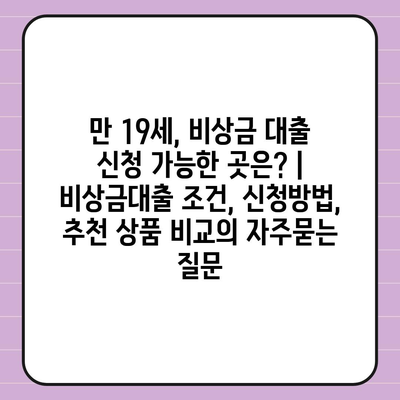 만 19세, 비상금 대출 신청 가능한 곳은? | 비상금대출 조건, 신청방법, 추천 상품 비교의 자주묻는 질문